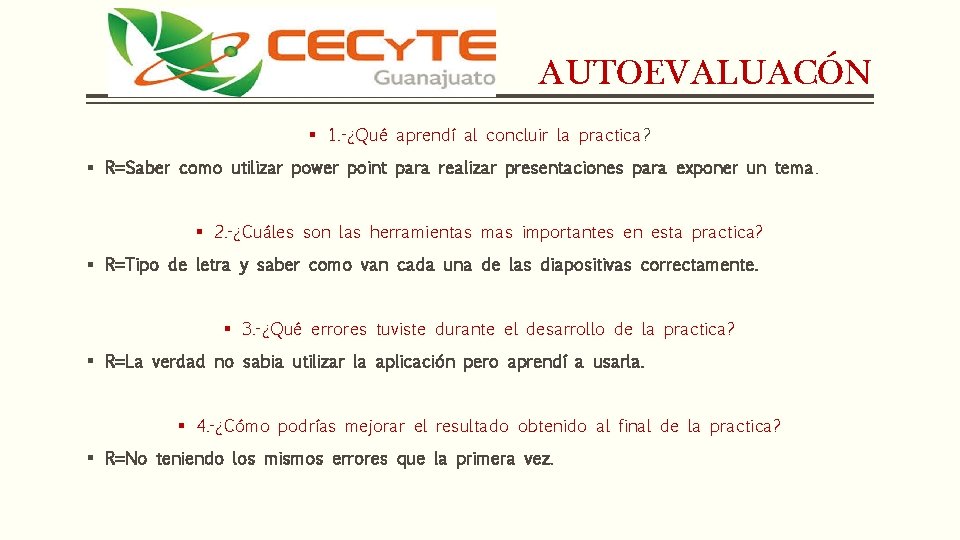 CECyTE Guanajuato

AUTOEVALUACÓN

▪ 1.-¿Qué aprendí al concluir la practica?

▪ R=Saber como utilizar power point para realizar presentaciones para exponer un tema.

▪ 2.-¿Cuáles son las herramientas mas importantes en esta practica?

▪ R=Tipo de letra y saber como van cada una de las diapositivas correctamente.

▪ 3.-¿Qué errores tuviste durante el desarrollo de la practica?

▪ R=La verdad no sabia utilizar la aplicación pero aprendí a usarla.

▪ 4.-¿Cómo podrías mejorar el resultado obtenido al final de la practica?

▪ R=No teniendo los mismos errores que la primera vez.